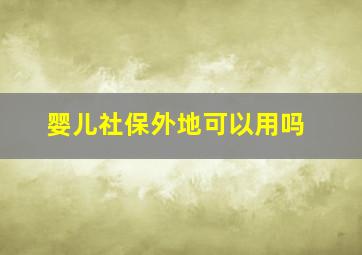 婴儿社保外地可以用吗